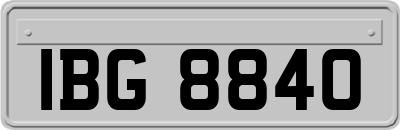 IBG 8840